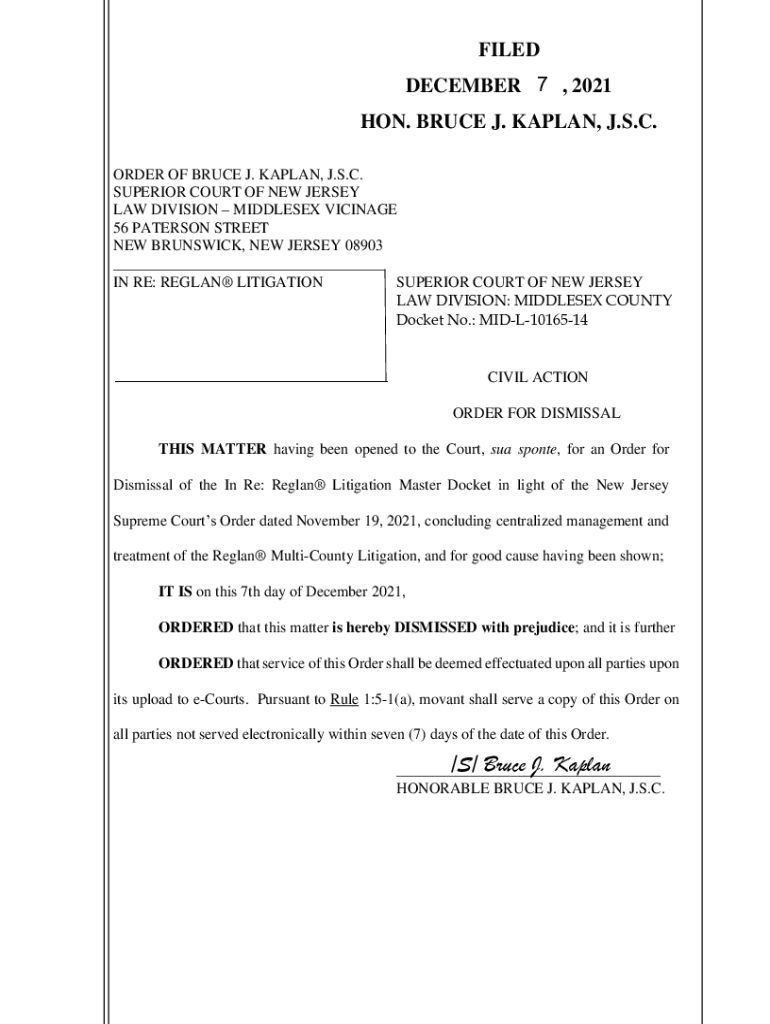 FILED
DECEMBER 7 , 2021
HON. BRUCE J. KAPLAN, J.S.C.

ORDER OF BRUCE J. KAPLAN, J.S.C.
SUPERIOR COURT OF NEW JERSEY
LAW DIVISION – MIDDLESEX VICINAGE
56 PATERSON STREET
NEW BRUNSWICK, NEW JERSEY 08903

IN RE: REGLAN® LITIGATION

SUPERIOR COURT OF NEW JERSEY
LAW DIVISION: MIDDLESEX COUNTY
Docket No.: MID-L-10165-14

CIVIL ACTION

ORDER FOR DISMISSAL

THIS MATTER having been opened to the Court, sua sponte, for an Order for Dismissal of the In Re: Reglan® Litigation Master Docket in light of the New Jersey Supreme Court's Order dated November 19, 2021, concluding centralized management and treatment of the Reglan® Multi-County Litigation, and for good cause having been shown;

IT IS on this 7th day of December 2021,

ORDERED that this matter is hereby DISMISSED with prejudice; and it is further

ORDERED that service of this Order shall be deemed effectuated upon all parties upon its upload to e-Courts. Pursuant to Rule 1:5-1(a), movant shall serve a copy of this Order on all parties not served electronically within seven (7) days of the date of this Order.

/S/ Bruce J. Kaplan
HONORABLE BRUCE J. KAPLAN, J.S.C.